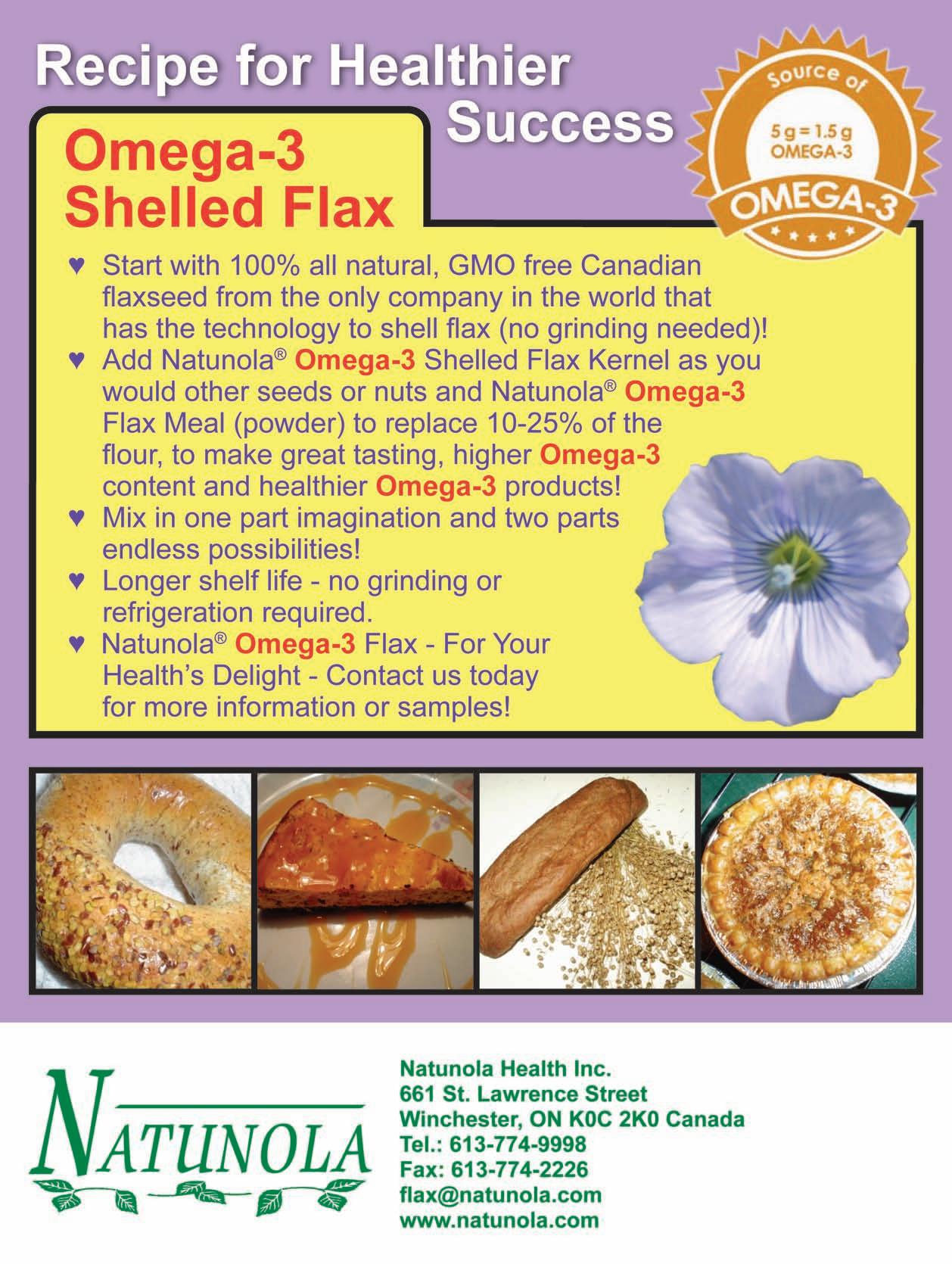 Recipe for Healthier Success

Source of
5 g = 1.5 g OMEGA-3
OMEGA-3

Omega-3 Shelled Flax

♥ Start with 100% all natural, GMO free Canadian flaxseed from the only company in the world that has the technology to shell flax (no grinding needed)!
♥ Add Natunola® Omega-3 Shelled Flax Kernel as you would other seeds or nuts and Natunola® Omega-3 Flax Meal (powder) to replace 10-25% of the flour, to make great tasting, higher Omega-3 content and healthier Omega-3 products!
♥ Mix in one part imagination and two parts endless possibilities!
♥ Longer shelf life - no grinding or refrigeration required.
♥ Natunola® Omega-3 Flax - For Your Health's Delight - Contact us today for more information or samples!

NATUNOLA

Natunola Health Inc.
661 St. Lawrence Street
Winchester, ON K0C 2K0 Canada
Tel.: 613-774-9998
Fax: 613-774-2226
flax@natunola.com
www.natunola.com